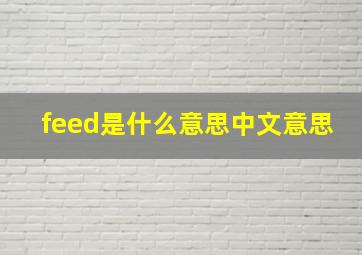 feed是什么意思中文意思